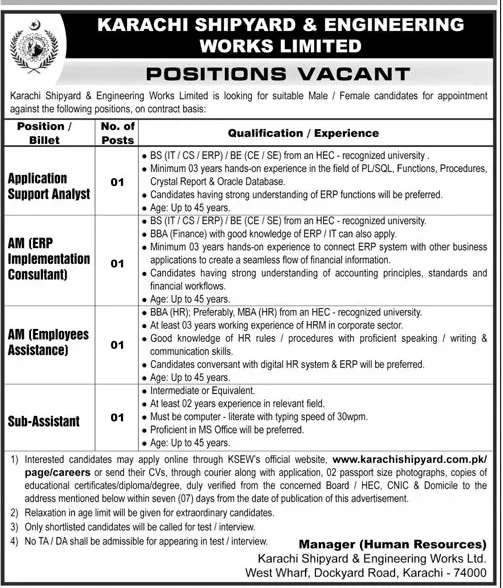 KARACHI SHIPYARD & ENGINEERING WORKS LIMITED

POSITIONS VACANT

Karachi Shipyard & Engineering Works Limited is looking for suitable Male / Female candidates for appointment against the following positions, on contract basis:

| Position / Billet | No. of Posts | Qualification / Experience |
|---|---|---|
| Application Support Analyst | 01 | • BS (IT / CS / ERP) / BE (CE / SE) from an HEC - recognized university . • Minimum 03 years hands-on experience in the field of PL/SQL, Functions, Procedures, Crystal Report & Oracle Database. • Candidates having strong understanding of ERP functions will be preferred. • Age: Up to 45 years. |
| AM (ERP Implementation Consultant) | 01 | • BS (IT / CS / ERP) / BE (CE / SE) from an HEC - recognized university. • BBA (Finance) with good knowledge of ERP / IT can also apply. • Minimum 03 years hands-on experience to connect ERP system with other business applications to create a seamless flow of financial information. • Candidates having strong understanding of accounting principles, standards and financial workflows. • Age: Up to 45 years. |
| AM (Employees Assistance) | 01 | • BBA (HR); Preferably, MBA (HR) from an HEC - recognized university. • At least 03 years working experience of HRM in corporate sector. • Good knowledge of HR rules / procedures with proficient speaking / writing & communication skills. • Candidates conversant with digital HR system & ERP will be preferred. • Age: Up to 45 years. |
| Sub-Assistant | 01 | • Intermediate or Equivalent. • At least 02 years experience in relevant field. • Must be computer - literate with typing speed of 30wpm. • Proficient in MS Office will be preferred. • Age: Up to 45 years. |

1) Interested candidates may apply online through KSEW's official website, www.karachishipyard.com.pk/page/careers or send their CVs, through courier along with application, 02 passport size photographs, copies of educational certificates/diploma/degree, duly verified from the concerned Board / HEC, CNIC & Domicile to the address mentioned below within seven (07) days from the date of publication of this advertisement.
2) Relaxation in age limit will be given for extraordinary candidates.
3) Only shortlisted candidates will be called for test / interview.
4) No TA / DA shall be admissible for appearing in test / interview.

Manager (Human Resources)
Karachi Shipyard & Engineering Works Ltd.
West Wharf, Dockyard Road, Karachi - 74000